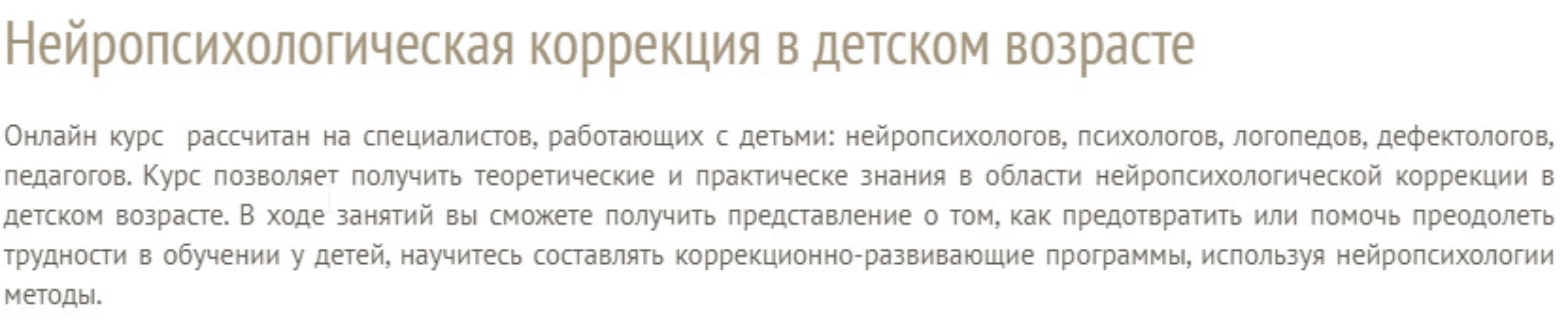 Нейропсихологическая коррекция в детском возрасте

Онлайн курс рассчитан на специалистов, работающих с детьми: нейропсихологов, психологов, логопедов, дефектологов, педагогов. Курс позволяет получить теоретические и практическе знания в области нейропсихологической коррекции в детском возрасте. В ходе занятий вы сможете получить представление о том, как предотвратить или помочь преодолеть трудности в обучении у детей, научитесь составлять коррекционно-развивающие программы, используя нейропсихологии методы.